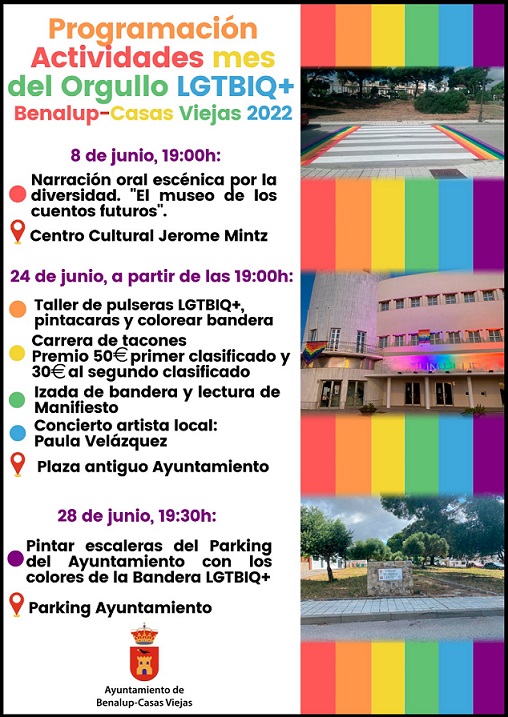 Programación Actividades mes del Orgullo LGTBIQ+
Benalup-Casas Viejas 2022

8 de junio, 19:00h:

Narración oral escénica por la diversidad. "El museo de los cuentos futuros".

Centro Cultural Jerome Mintz

24 de junio, a partir de las 19:00h:

Taller de pulseras LGTBIQ+, pintacaras y colorear bandera

Carrera de tacones
Premio 50€ primer clasificado y 30€ al segundo clasificado

Izada de bandera y lectura de Manifiesto

Concierto artista local:
Paula Velázquez

Plaza antiguo Ayuntamiento

28 de junio, 19:30h:

Pintar escaleras del Parking del Ayuntamiento con los colores de la Bandera LGTBIQ+

Parking Ayuntamiento

Ayuntamiento de
Benalup-Casas Viejas